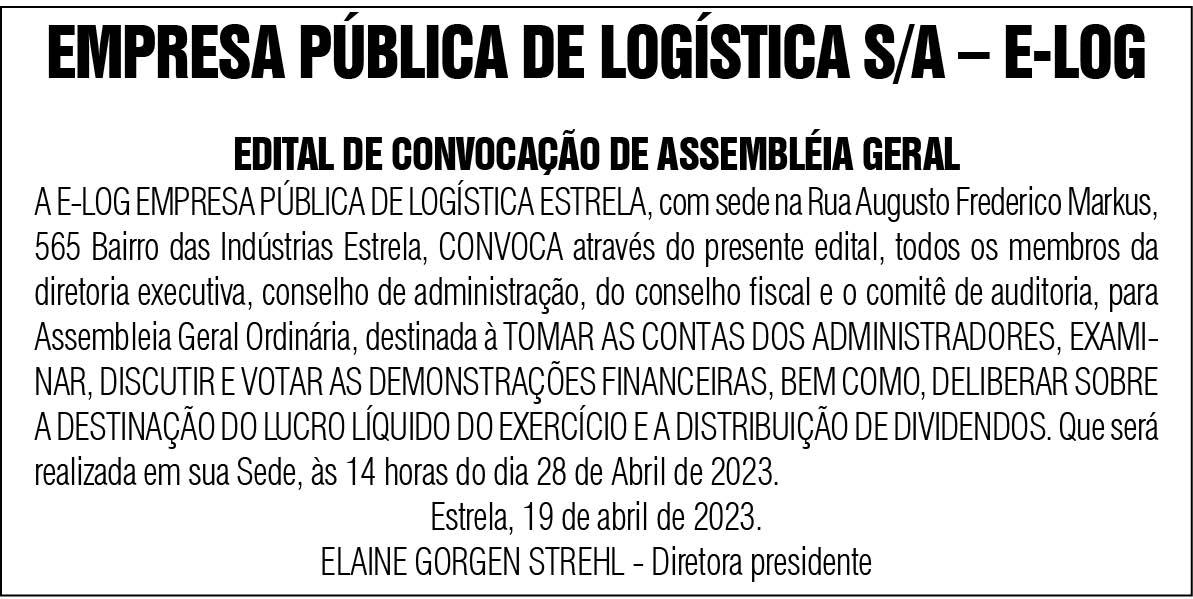 EMPRESA PÚBLICA DE LOGÍSTICA S/A – E-LOG

EDITAL DE CONVOCAÇÃO DE ASSEMBLÉIA GERAL

A E-LOG EMPRESA PÚBLICA DE LOGÍSTICA ESTRELA, com sede na Rua Augusto Frederico Markus, 565 Bairro das Indústrias Estrela, CONVOCA através do presente edital, todos os membros da diretoria executiva, conselho de administração, do conselho fiscal e o comitê de auditoria, para Assembleia Geral Ordinária, destinada à TOMAR AS CONTAS DOS ADMINISTRADORES, EXAMINAR, DISCUTIR E VOTAR AS DEMONSTRAÇÕES FINANCEIRAS, BEM COMO, DELIBERAR SOBRE A DESTINAÇÃO DO LUCRO LÍQUIDO DO EXERCÍCIO E A DISTRIBUIÇÃO DE DIVIDENDOS. Que será realizada em sua Sede, às 14 horas do dia 28 de Abril de 2023.

Estrela, 19 de abril de 2023.

ELAINE GORGEN STREHL - Diretora presidente